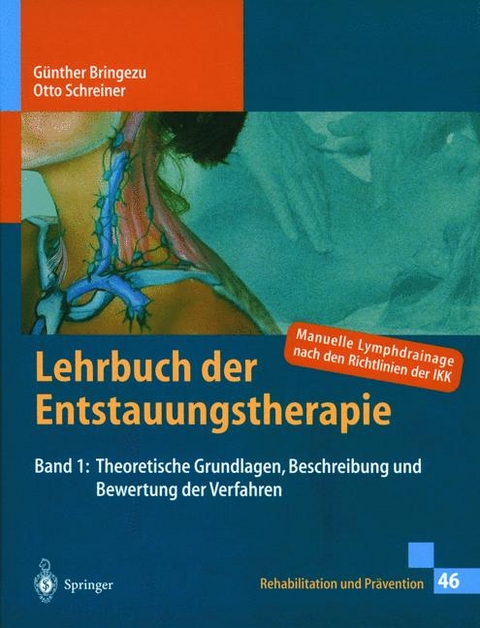 Günther Bringezu
Otto Schreiner

Manuelle Lymphdrainage nach den Richtlinien der IKK

Lehrbuch der Entstauungstherapie

Band 1: Theoretische Grundlagen, Beschreibung und Bewertung der Verfahren

Springer

Rehabilitation und Prävention 46